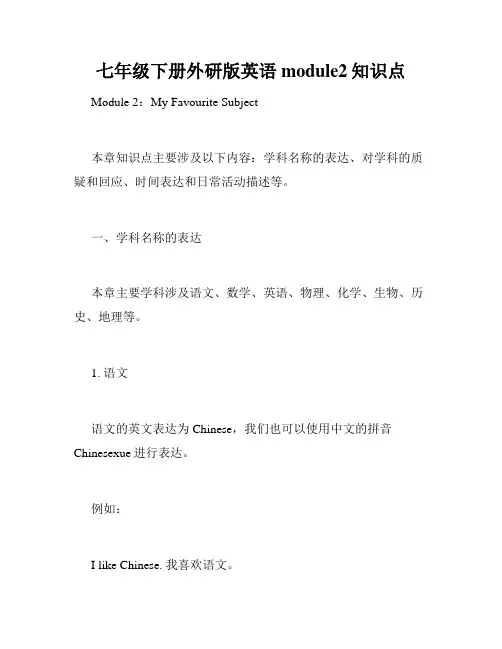 七年级下册外研版英语 module2 知识点

Module 2：My Favourite Subject

本章知识点主要涉及以下内容：学科名称的表达、对学科的质疑和回应、时间表达和日常活动描述等。

一、学科名称的表达

本章主要学科涉及语文、数学、英语、物理、化学、生物、历史、地理等。

1. 语文

语文的英文表达为 Chinese，我们也可以使用中文的拼音 Chinesexue 进行表达。

例如：

I like Chinese. 我喜欢语文。